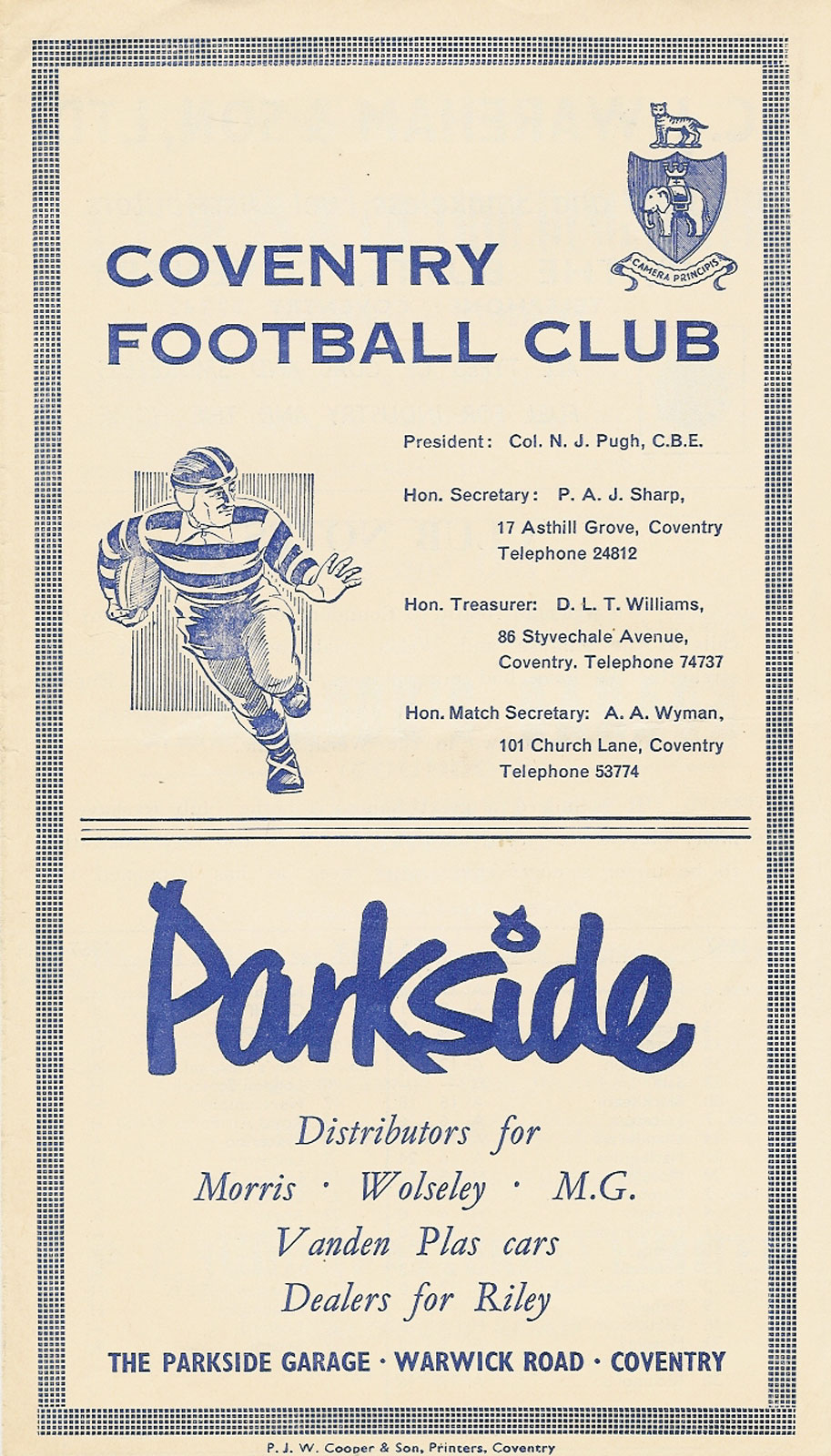 CAMERA PRINCIPIS

COVENTRY FOOTBALL CLUB

President: Col. N. J. Pugh, C.B.E.

Hon. Secretary: P. A. J. Sharp, 17 Asthill Grove, Coventry Telephone 24812

Hon. Treasurer: D. L. T. Williams, 86 Styvechale Avenue, Coventry. Telephone 74737

Hon. Match Secretary: A. A. Wyman, 101 Church Lane, Coventry Telephone 53774

Parkside

Distributors for
Morris · Wolseley · M.G.
Vanden Plas cars
Dealers for Riley

THE PARKSIDE GARAGE · WARWICK ROAD · COVENTRY

P. J. W. Cooper & Son, Printers, Coventry